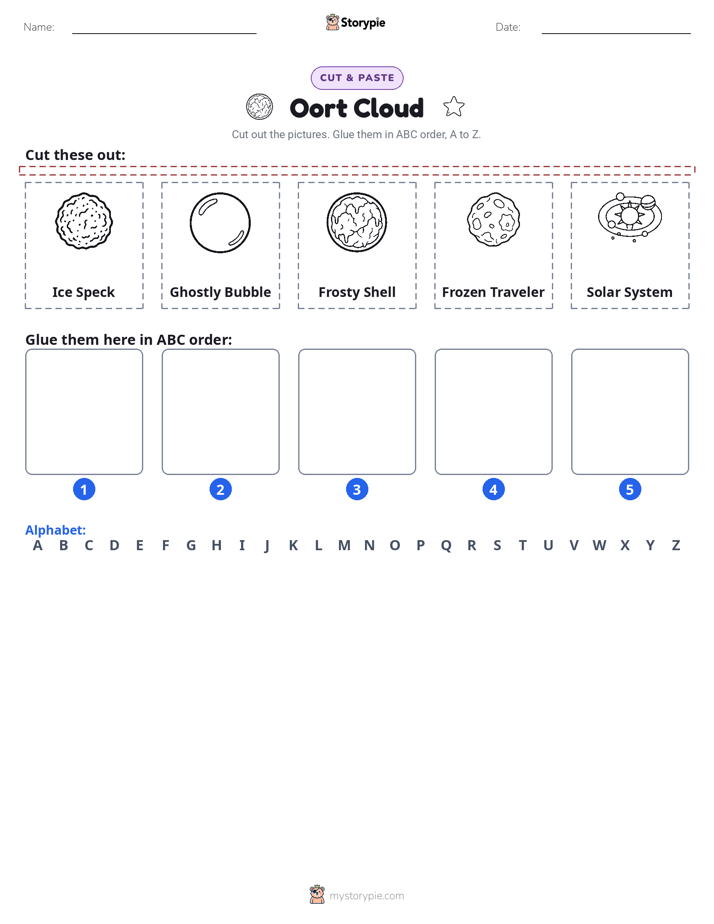 Name: Storypie Date:

CUT & PASTE

Oort Cloud

Cut out the pictures. Glue them in ABC order, A to Z.

Cut these out:

Ice Speck

Ghostly Bubble

Frosty Shell

Frozen Traveler

Solar System

Glue them here in ABC order:

1 2 3 4 5

Alphabet:
A B C D E F G H I J K L M N O P Q R S T U V W X Y Z

mystorypie.com